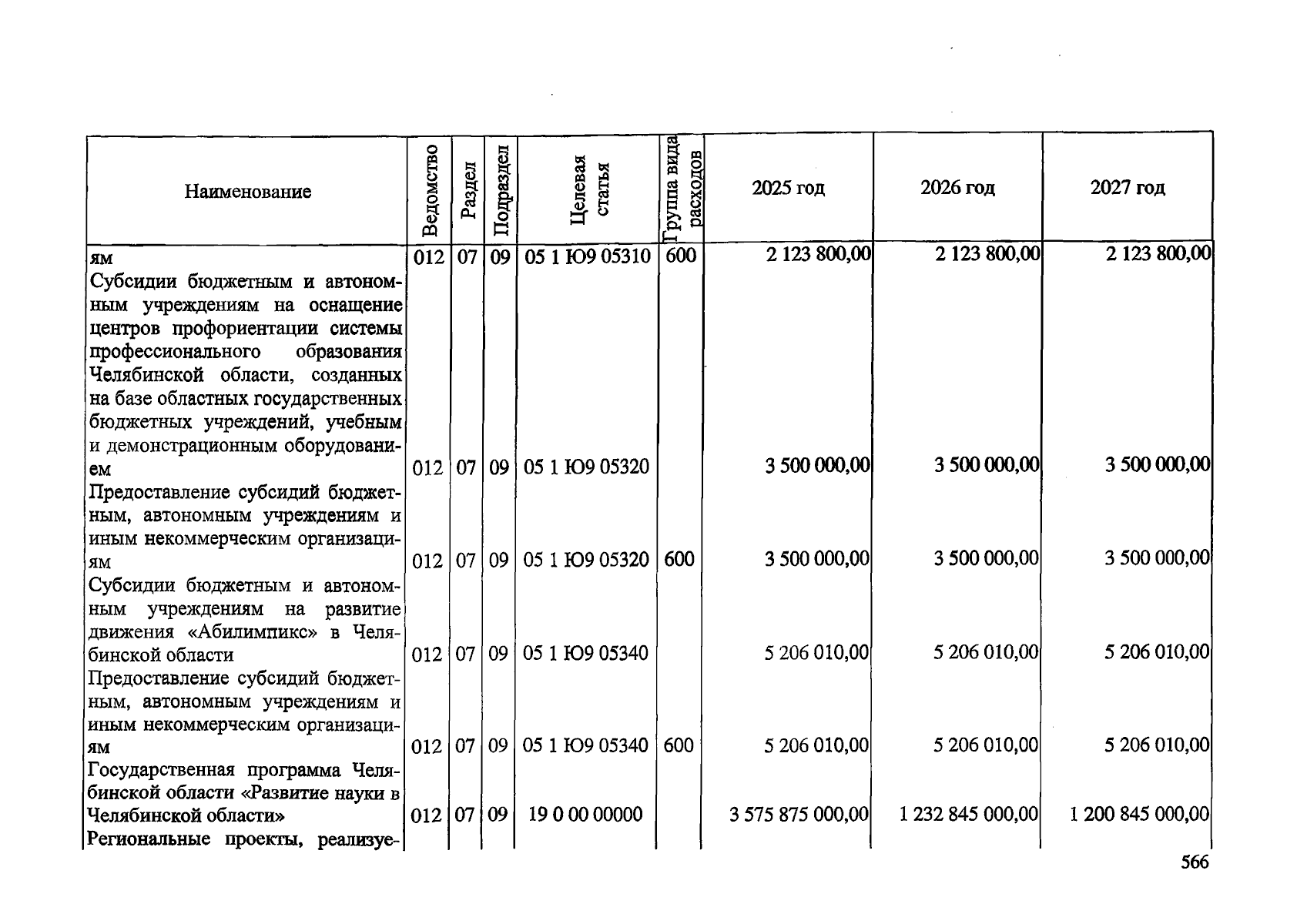 | Наименование | Ведомство | Раздел | Подраздел | Целевая статья | Группа вида расходов | 2025 год | 2026 год | 2027 год |
|---|---|---|---|---|---|---|---|---|
| ям | 012 | 07 | 09 | 05 1 Ю9 05310 | 600 | 2 123 800,00 | 2 123 800,00 | 2 123 800,00 |
| Субсидии бюджетным и автономным учреждениям на оснащение центров профориентации системы профессионального образования Челябинской области, созданных на базе областных государственных бюджетных учреждений, учебным и демонстрационным оборудованием | 012 | 07 | 09 | 05 1 Ю9 05320 | | 3 500 000,00 | 3 500 000,00 | 3 500 000,00 |
| Предоставление субсидий бюджетным, автономным учреждениям и иным некоммерческим организациям | 012 | 07 | 09 | 05 1 Ю9 05320 | 600 | 3 500 000,00 | 3 500 000,00 | 3 500 000,00 |
| Субсидии бюджетным и автономным учреждениям на развитие движения «Абилимпикс» в Челябинской области | 012 | 07 | 09 | 05 1 Ю9 05340 | | 5 206 010,00 | 5 206 010,00 | 5 206 010,00 |
| Предоставление субсидий бюджетным, автономным учреждениям и иным некоммерческим организациям | 012 | 07 | 09 | 05 1 Ю9 05340 | 600 | 5 206 010,00 | 5 206 010,00 | 5 206 010,00 |
| Государственная программа Челябинской области «Развитие науки в Челябинской области» | 012 | 07 | 09 | 19 0 00 00000 | | 3 575 875 000,00 | 1 232 845 000,00 | 1 200 845 000,00 |
| Региональные проекты, реализуе- | | | | | | | | |

566